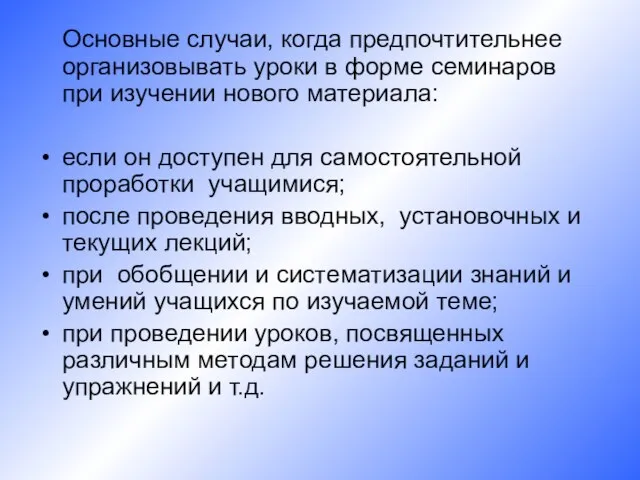 Основные случаи, когда предпочтительнее организовывать уроки в форме семинаров при изучении нового материала:

• если он доступен для самостоятельной проработки учащимися;
• после проведения вводных, установочных и текущих лекций;
• при обобщении и систематизации знаний и умений учащихся по изучаемой теме;
• при проведении уроков, посвященных различным методам решения заданий и упражнений и т.д.